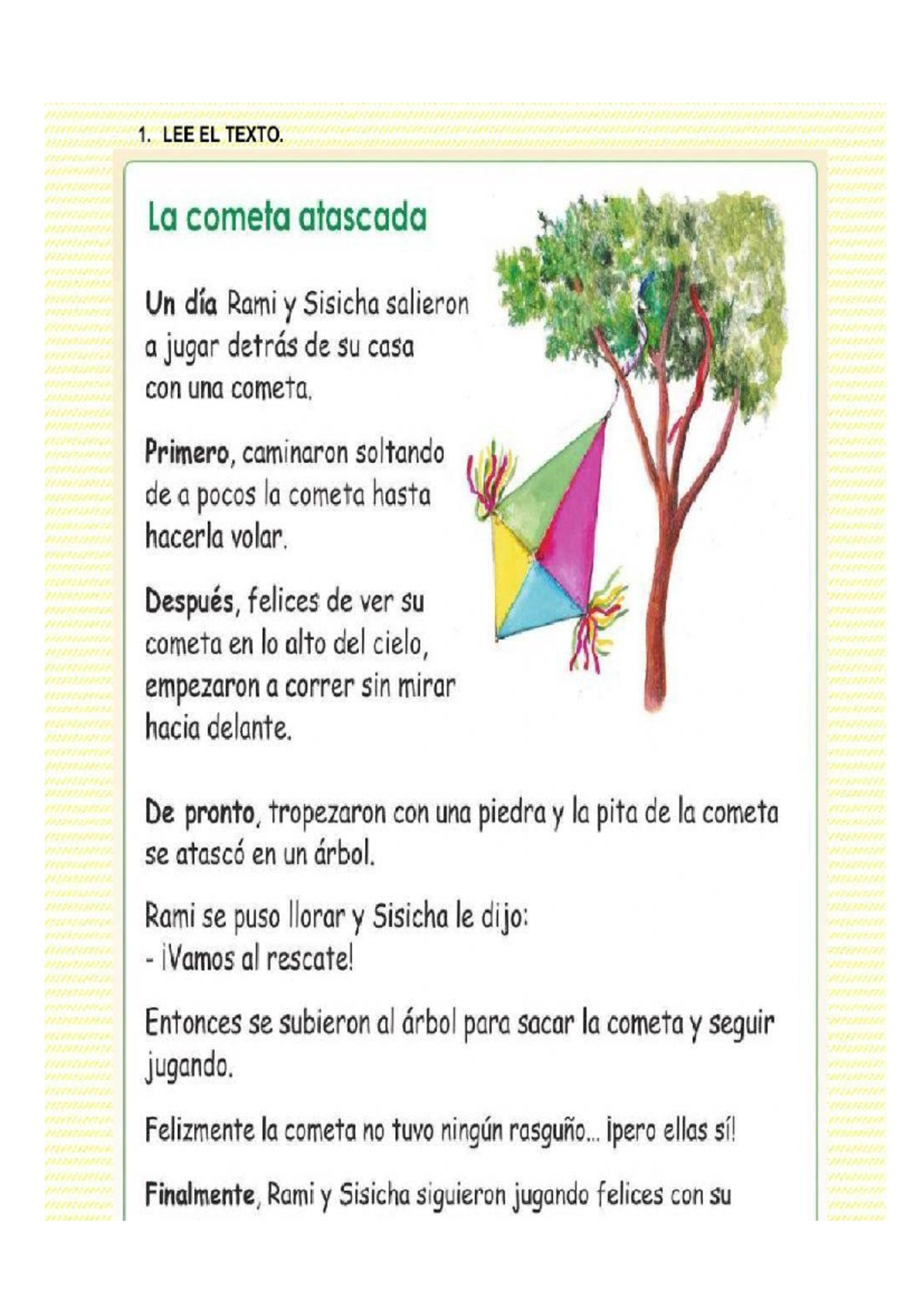 1. LEE EL TEXTO.

La cometa atascada

Un día Rami y Sisicha salieron a jugar detrás de su casa con una cometa.

Primero, caminaron soltando de a pocos la cometa hasta hacerla volar.

Después, felices de ver su cometa en lo alto del cielo, empezaron a correr sin mirar hacia delante.

De pronto, tropezaron con una piedra y la pita de la cometa se atascó en un árbol.

Rami se puso llorar y Sisicha le dijo:
- ¡Vamos al rescate!

Entonces se subieron al árbol para sacar la cometa y seguir jugando.

Felizmente la cometa no tuvo ningún rasguño... ¡pero ellas sí!

Finalmente, Rami y Sisicha siguieron jugando felices con su